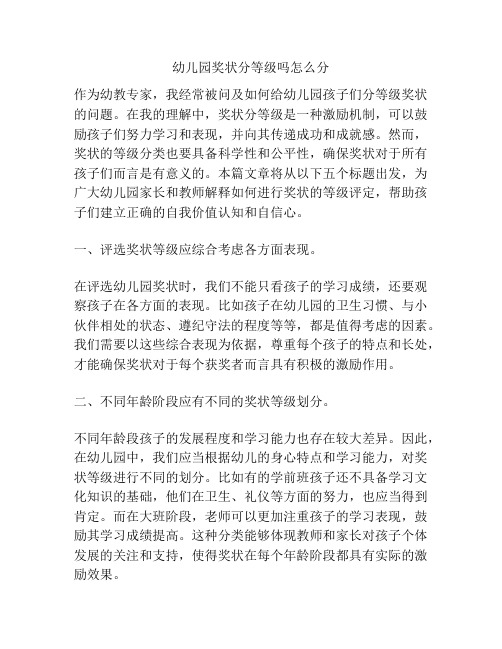 幼儿园奖状分等级吗怎么分

作为幼教专家，我经常被问及如何给幼儿园孩子们分等级奖状的问题。在我的理解中，奖状分等级是一种激励机制，可以鼓励孩子们努力学习和表现，并向其传递成功和成就感。然而，奖状的等级分类也要具备科学性和公平性，确保奖状对于所有孩子们而言是有意义的。本篇文章将从以下五个标题出发，为广大幼儿园家长和教师解释如何进行奖状的等级评定，帮助孩子们建立正确的自我价值认知和自信心。

一、评选奖状等级应综合考虑各方面表现。

在评选幼儿园奖状时，我们不能只看孩子的学习成绩，还要观察孩子在各方面的表现。比如孩子在幼儿园的卫生习惯、与小伙伴相处的状态、遵纪守法的程度等等，都是值得考虑的因素。我们需要以这些综合表现为依据，尊重每个孩子的特点和长处，才能确保奖状对于每个获奖者而言具有积极的激励作用。

二、不同年龄阶段应有不同的奖状等级划分。

不同年龄段孩子的发展程度和学习能力也存在较大差异。因此，在幼儿园中，我们应当根据幼儿的身心特点和学习能力，对奖状等级进行不同的划分。比如有的学前班孩子还不具备学习文化知识的基础，他们在卫生、礼仪等方面的努力，也应当得到肯定。而在大班阶段，老师可以更加注重孩子的学习表现，鼓励其学习成绩提高。这种分类能够体现教师和家长对孩子个体发展的关注和支持，使得奖状在每个年龄阶段都具有实际的激励效果。